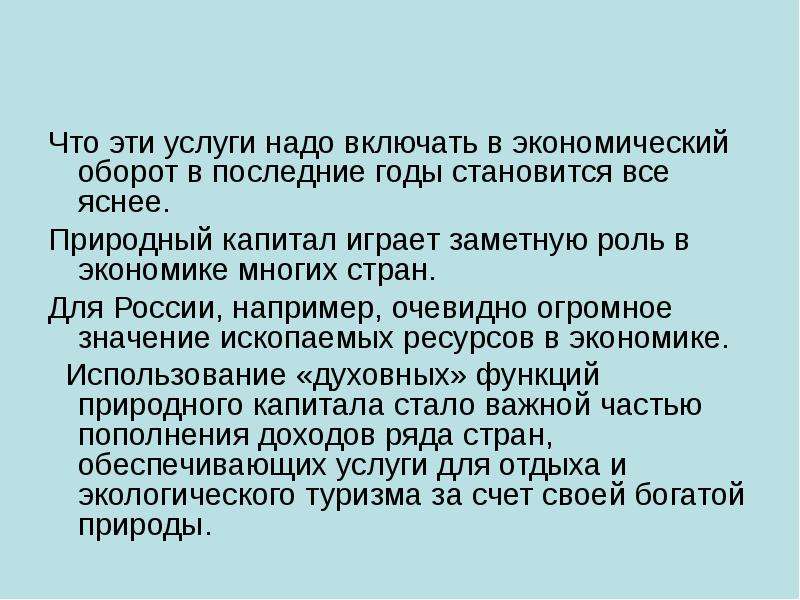 Что эти услуги надо включать в экономический оборот в последние годы становится все яснее.

Природный капитал играет заметную роль в экономике многих стран.

Для России, например, очевидно огромное значение ископаемых ресурсов в экономике.

Использование «духовных» функций природного капитала стало важной частью пополнения доходов ряда стран, обеспечивающих услуги для отдыха и экологического туризма за счет своей богатой природы.